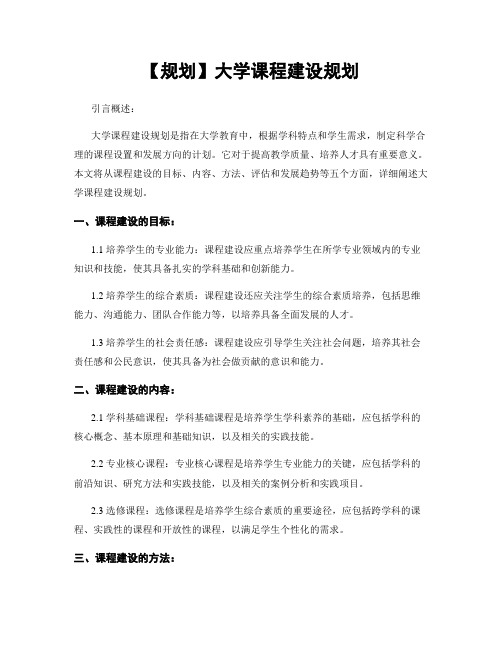 【规划】大学课程建设规划

引言概述：

大学课程建设规划是指在大学教育中，根据学科特点和学生需求，制定科学合理的课程设置和发展方向的计划。它对于提高教学质量、培养人才具有重要意义。本文将从课程建设的目标、内容、方法、评估和发展趋势等五个方面，详细阐述大学课程建设规划。

一、课程建设的目标：

1.1 培养学生的专业能力：课程建设应重点培养学生在所学专业领域内的专业知识和技能，使其具备扎实的学科基础和创新能力。

1.2 培养学生的综合素质：课程建设还应关注学生的综合素质培养，包括思维能力、沟通能力、团队合作能力等，以培养具备全面发展的人才。

1.3 培养学生的社会责任感：课程建设应引导学生关注社会问题，培养其社会责任感和公民意识，使其具备为社会做贡献的意识和能力。

二、课程建设的内容：

2.1 学科基础课程：学科基础课程是培养学生学科素养的基础，应包括学科的核心概念、基本原理和基础知识，以及相关的实践技能。

2.2 专业核心课程：专业核心课程是培养学生专业能力的关键，应包括学科的前沿知识、研究方法和实践技能，以及相关的案例分析和实践项目。

2.3 选修课程：选修课程是培养学生综合素质的重要途径，应包括跨学科的课程、实践性的课程和开放性的课程，以满足学生个性化的需求。

三、课程建设的方法：